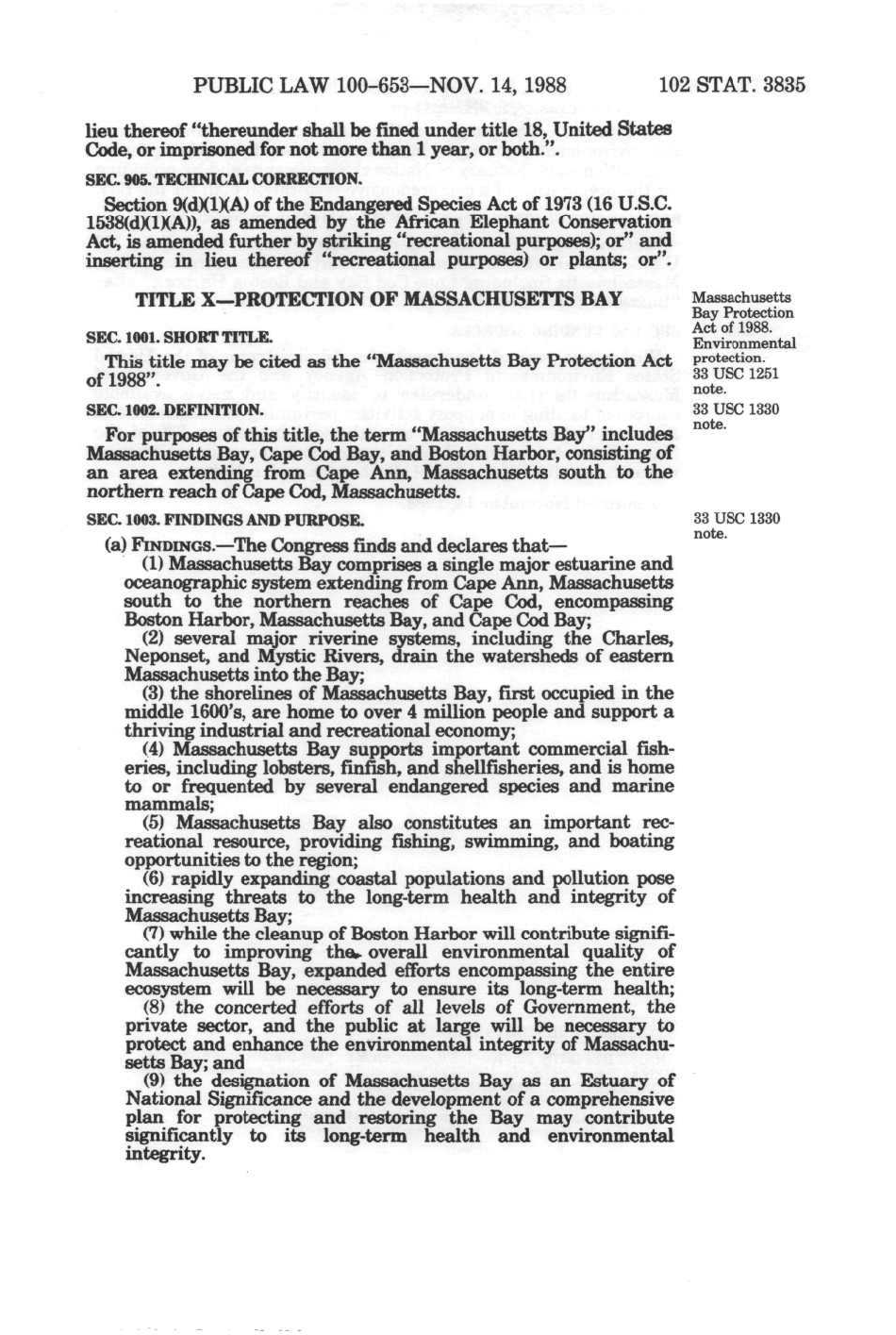 PUBLIC LAW 100-653—NOV. 14, 1988 102 STAT. 3835

lieu thereof "thereunder shall be fined under title 18, United States Code, or imprisoned for not more than 1 year, or both.".

SEC. 905. TECHNICAL CORRECTION.

Section 9(d)(1)(A) of the Endangered Species Act of 1973 (16 U.S.C. 1538(d)(1)(A)), as amended by the African Elephant Conservation Act, is amended further by striking "recreational purposes); or" and inserting in lieu thereof "recreational purposes) or plants; or".

TITLE X—PROTECTION OF MASSACHUSETTS BAY

Massachusetts Bay Protection Act of 1988. Environmental protection. 33 USC 1251 note.

SEC. 1001. SHORT TITLE.

This title may be cited as the "Massachusetts Bay Protection Act of 1988".

SEC. 1002. DEFINITION.

33 USC 1330 note.

For purposes of this title, the term "Massachusetts Bay" includes Massachusetts Bay, Cape Cod Bay, and Boston Harbor, consisting of an area extending from Cape Ann, Massachusetts south to the northern reach of Cape Cod, Massachusetts.

SEC. 1003. FINDINGS AND PURPOSE.

33 USC 1330 note.

(a) FINDINGS.—The Congress finds and declares that—

(1) Massachusetts Bay comprises a single major estuarine and oceanographic system extending from Cape Ann, Massachusetts south to the northern reaches of Cape Cod, encompassing Boston Harbor, Massachusetts Bay, and Cape Cod Bay;

(2) several major riverine systems, including the Charles, Neponset, and Mystic Rivers, drain the watersheds of eastern Massachusetts into the Bay;

(3) the shorelines of Massachusetts Bay, first occupied in the middle 1600's, are home to over 4 million people and support a thriving industrial and recreational economy;

(4) Massachusetts Bay supports important commercial fisheries, including lobsters, finfish, and shellfisheries, and is home to or frequented by several endangered species and marine mammals;

(5) Massachusetts Bay also constitutes an important recreational resource, providing fishing, swimming, and boating opportunities to the region;

(6) rapidly expanding coastal populations and pollution pose increasing threats to the long-term health and integrity of Massachusetts Bay;

(7) while the cleanup of Boston Harbor will contribute significantly to improving the overall environmental quality of Massachusetts Bay, expanded efforts encompassing the entire ecosystem will be necessary to ensure its long-term health;

(8) the concerted efforts of all levels of Government, the private sector, and the public at large will be necessary to protect and enhance the environmental integrity of Massachusetts Bay; and

(9) the designation of Massachusetts Bay as an Estuary of National Significance and the development of a comprehensive plan for protecting and restoring the Bay may contribute significantly to its long-term health and environmental integrity.